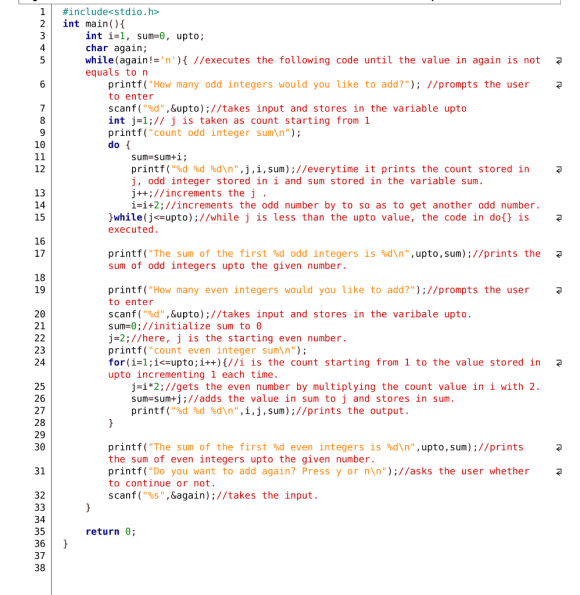 1 #include<stdio.h>
2 int main(){
3 int i=1, sum=0, upto;
4 char again;
5 while(again!='n'){ //executes the following code until the value in again is not equals to n
6 printf("How many odd integers would you like to add?"); //prompts the user to enter
7 scanf("%d",&upto);//takes input and stores in the variable upto
8 int j=1;// j is taken as count starting from 1
9 printf("count odd integer sum\n");
10 do {
11 sum=sum+i;
12 printf("%d %d %d\n",j,i,sum);//everytime it prints the count stored in j, odd integer stored in i and sum stored in the variable sum.
13 j++;//increments the j .
14 i=i+2;//increments the odd number by to so as to get another odd number.
15 }while(j<=upto);//while j is less than the upto value, the code in do{} is executed.
16
17 printf("The sum of the first %d odd integers is %d\n",upto,sum);//prints the sum of odd integers upto the given number.
18
19 printf("How many even integers would you like to add?");//prompts the user to enter
20 scanf("%d",&upto);//takes input and stores in the varibale upto.
21 sum=0;//initialize sum to 0
22 j=2;//here, j is the starting even number.
23 printf("count even integer sum\n");
24 for(i=1;i<=upto;i++){//i is the count starting from 1 to the value stored in upto incrementing 1 each time.
25 j=i*2;//gets the even number by multiplying the count value in i with 2.
26 sum=sum+j;//adds the value in sum to j and stores in sum.
27 printf("%d %d %d\n",i,j,sum);//prints the output.
28 }
29
30 printf("The sum of the first %d even integers is %d\n",upto,sum);//prints the sum of even integers upto the given number.
31 printf("Do you want to add again? Press y or n\n");//asks the user whether to continue or not.
32 scanf("%s",&again);//takes the input.
33 }
34
35 return 0;
36 }
37
38